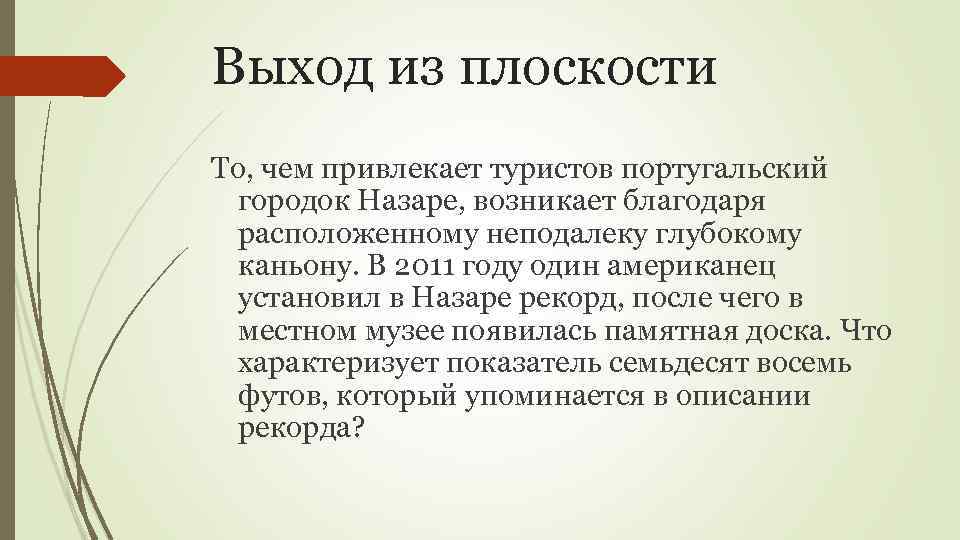 Выход из плоскости

То, чем привлекает туристов португальский городок Назаре, возникает благодаря расположенному неподалеку глубокому каньону. В 2011 году один американец установил в Назаре рекорд, после чего в местном музее появилась памятная доска. Что характеризует показатель семьдесят восемь футов, который упоминается в описании рекорда?